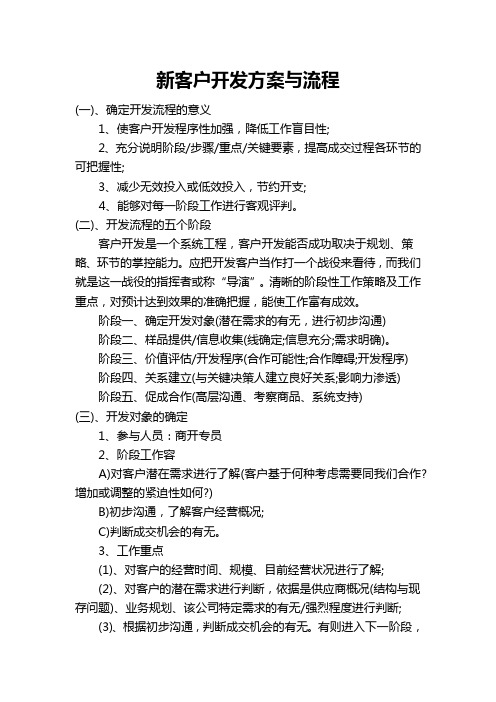 新客户开发方案与流程

(一)、确定开发流程的意义

1、使客户开发程序性加强，降低工作盲目性;

2、充分说明阶段/步骤/重点/关键要素，提高成交过程各环节的可把握性;

3、减少无效投入或低效投入，节约开支;

4、能够对每一阶段工作进行客观评判。

(二)、开发流程的五个阶段

客户开发是一个系统工程，客户开发能否成功取决于规划、策略、环节的掌控能力。应把开发客户当作打一个战役来看待，而我们就是这一战役的指挥者或称“导演”。清晰的阶段性工作策略及工作重点，对预计达到效果的准确把握，能使工作富有成效。

阶段一、确定开发对象(潜在需求的有无，进行初步沟通)

阶段二、样品提供/信息收集(线确定;信息充分;需求明确)。

阶段三、价值评估/开发程序(合作可能性;合作障碍;开发程序)

阶段四、关系建立(与关键决策人建立良好关系;影响力渗透)

阶段五、促成合作(高层沟通、考察商品、系统支持)

(三)、开发对象的确定

1、参与人员：商开专员

2、阶段工作容

A)对客户潜在需求进行了解(客户基于何种考虑需要同我们合作?增加或调整的紧迫性如何?)

B)初步沟通，了解客户经营概况;

C)判断成交机会的有无。

3、工作重点

(1)、对客户的经营时间、规模、目前经营状况进行了解;

(2)、对客户的潜在需求进行判断，依据是供应商概况(结构与现存问题)、业务规划、该公司特定需求的有无/强烈程度进行判断;

(3)、根据初步沟通，判断成交机会的有无。有则进入下一阶段，